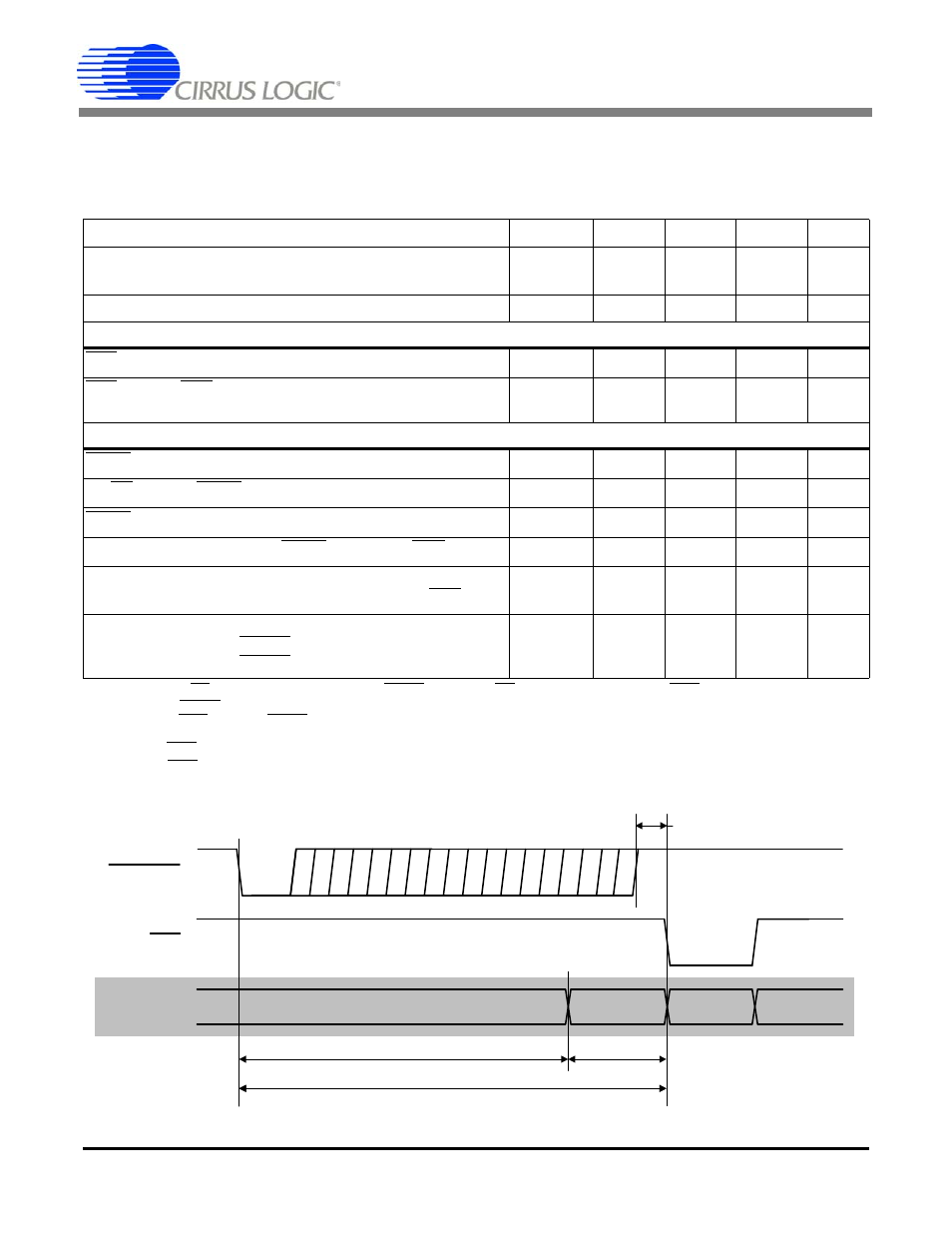 CIRRUS LOGIC®